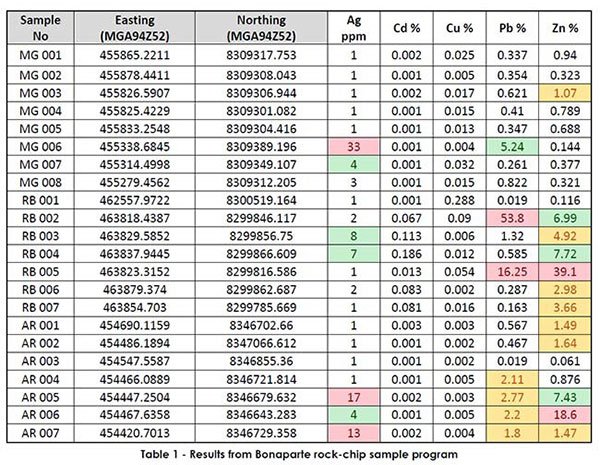 | Sample No | Easting (MGA94Z52) | Northing (MGA94Z52) | Ag ppm | Cd % | Cu % | Pb % | Zn % |
|---|---|---|---|---|---|---|---|
| MG 001 | 455865.2211 | 8309317.753 | 1 | 0.002 | 0.025 | 0.337 | 0.94 |
| MG 002 | 455878.4411 | 8309308.043 | 1 | 0.001 | 0.005 | 0.354 | 0.323 |
| MG 003 | 455826.5907 | 8309306.944 | 1 | 0.002 | 0.017 | 0.621 | 1.07 |
| MG 004 | 455825.4229 | 8309301.082 | 1 | 0.001 | 0.015 | 0.41 | 0.789 |
| MG 005 | 455833.2548 | 8309304.416 | 1 | 0.001 | 0.013 | 0.347 | 0.688 |
| MG 006 | 455338.6845 | 8309389.196 | 33 | 0.001 | 0.004 | 5.24 | 0.144 |
| MG 007 | 455314.4998 | 8309349.107 | 4 | 0.001 | 0.032 | 0.261 | 0.377 |
| MG 008 | 455279.4562 | 8309312.205 | 3 | 0.001 | 0.015 | 0.822 | 0.321 |
| RB 001 | 462557.9722 | 8300519.164 | 1 | 0.001 | 0.288 | 0.019 | 0.116 |
| RB 002 | 463818.4387 | 8299846.117 | 2 | 0.067 | 0.09 | 53.8 | 6.99 |
| RB 003 | 463829.5852 | 8299856.75 | 8 | 0.113 | 0.006 | 1.32 | 4.92 |
| RB 004 | 463837.9445 | 8299866.609 | 7 | 0.186 | 0.012 | 0.585 | 7.72 |
| RB 005 | 463823.3152 | 8299816.586 | 1 | 0.013 | 0.054 | 16.25 | 39.1 |
| RB 006 | 463879.374 | 8299862.687 | 2 | 0.083 | 0.002 | 0.287 | 2.98 |
| RB 007 | 463854.703 | 8299785.669 | 1 | 0.081 | 0.016 | 0.163 | 3.66 |
| AR 001 | 454690.1159 | 8346702.66 | 1 | 0.003 | 0.003 | 0.567 | 1.49 |
| AR 002 | 454486.1894 | 8347066.612 | 1 | 0.001 | 0.002 | 0.467 | 1.64 |
| AR 003 | 454547.5587 | 8346855.36 | 1 | 0.001 | 0.002 | 0.019 | 0.061 |
| AR 004 | 454466.0889 | 8346721.814 | 1 | 0.001 | 0.005 | 2.11 | 0.876 |
| AR 005 | 454447.2504 | 8346679.632 | 17 | 0.002 | 0.003 | 2.77 | 7.43 |
| AR 006 | 454467.6358 | 8346643.283 | 4 | 0.001 | 0.005 | 2.2 | 18.6 |
| AR 007 | 454420.7013 | 8346729.358 | 13 | 0.002 | 0.004 | 1.8 | 1.47 |

Table 1 - Results from Bonaparte rock-chip sample program